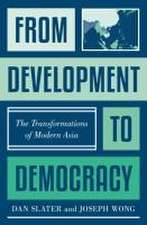 FROM DEVELOPMENT

The Transformations of Modern Asia

TO

DEMOCRACY

DAN SLATER and JOSEPH WONG